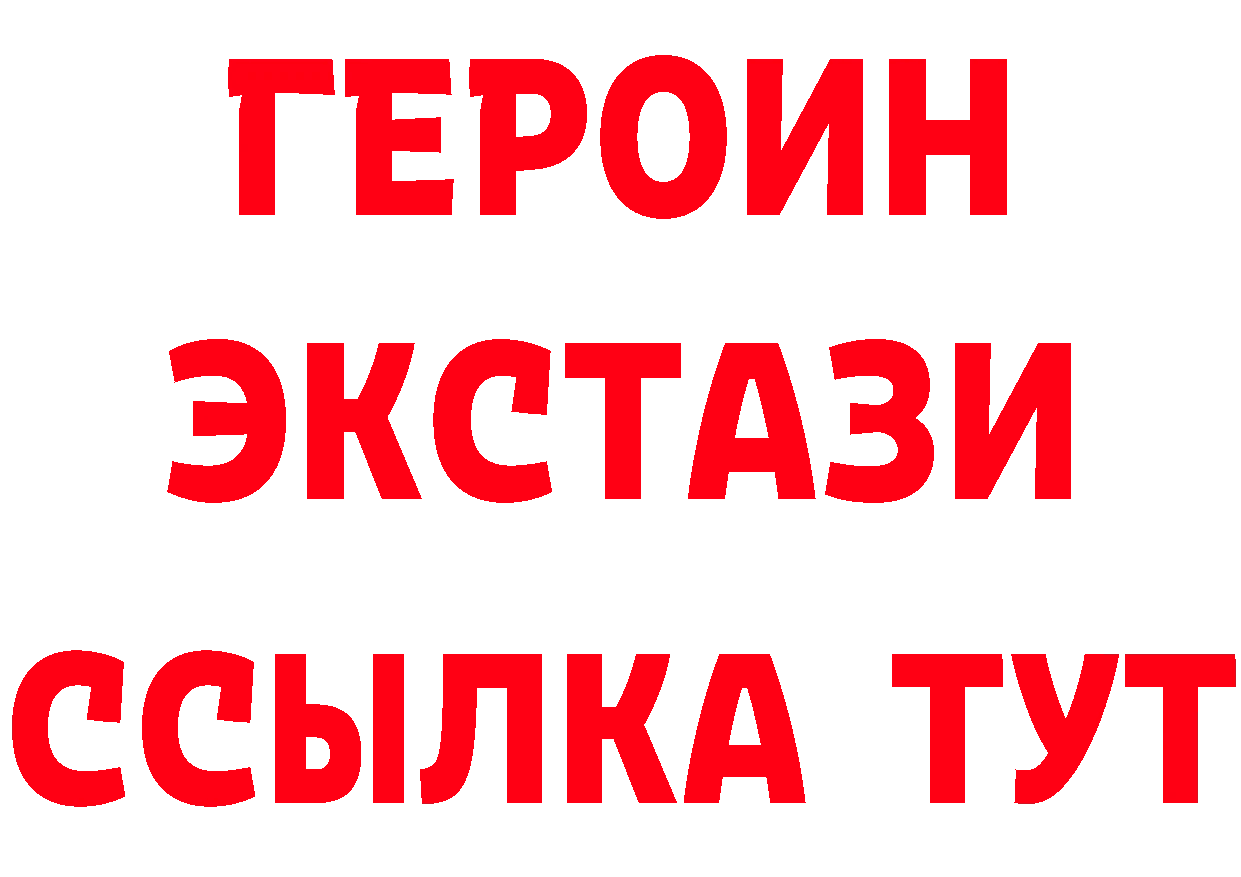 ГЕРОИН
ЭКСТАЗИ
ССЫЛКА ТУТ